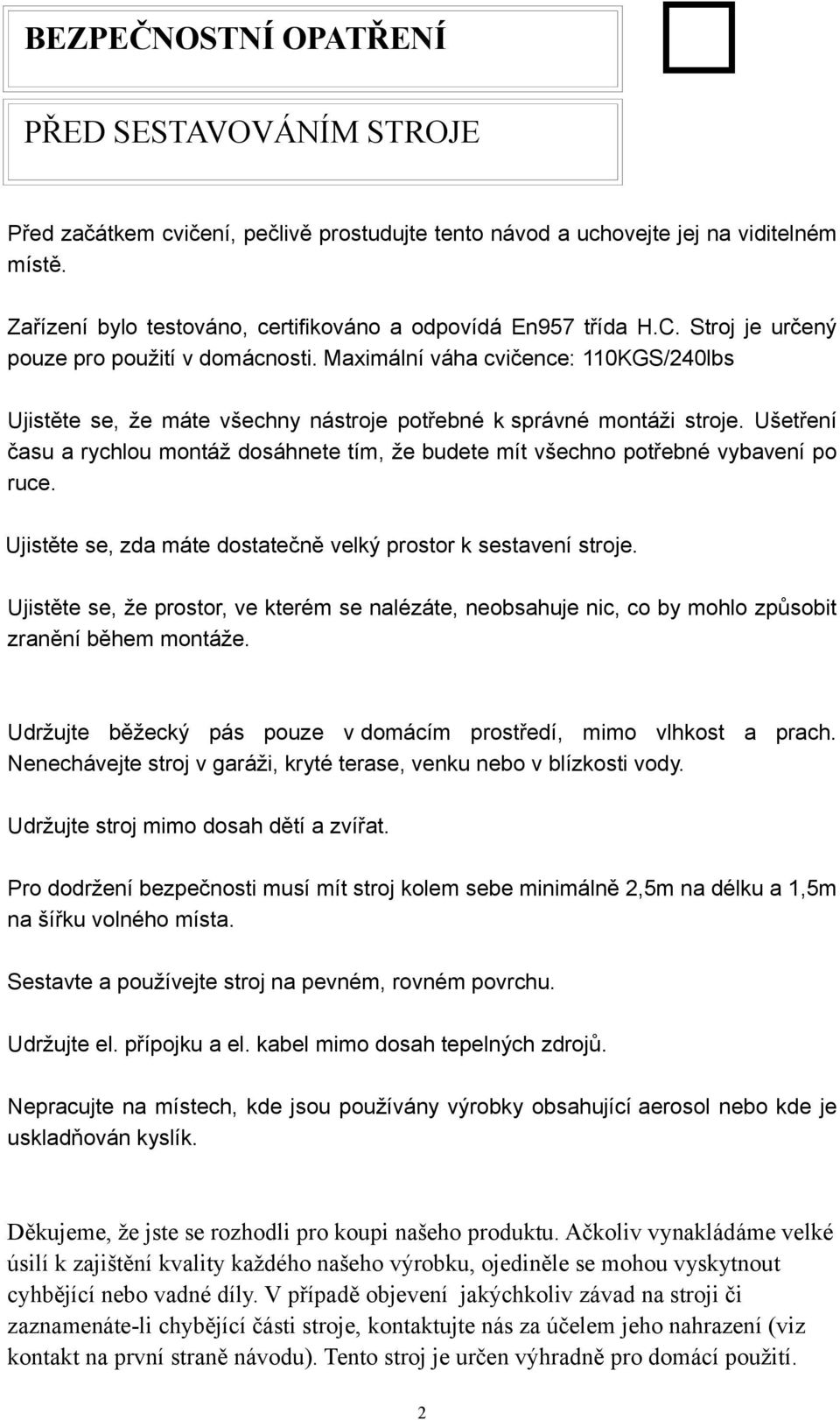 BEZPEČNOSTNÍ OPATŘENÍ

PŘED SESTAVOVÁNÍM STROJE

Před začátkem cvičení, pečlivě prostudujte tento návod a uchovejte jej na viditelném místě.

Zařízení bylo testováno, certifikováno a odpovídá En957 třída H.C. Stroj je určený pouze pro použití v domácnosti. Maximální váha cvičence: 110KGS/240lbs

Ujistěte se, že máte všechny nástroje potřebné k správné montáži stroje. Ušetření času a rychlou montáž dosáhnete tím, že budete mít všechno potřebné vybavení po ruce.

Ujistěte se, zda máte dostatečně velký prostor k sestavení stroje.

Ujistěte se, že prostor, ve kterém se nalézáte, neobsahuje nic, co by mohlo způsobit zranění během montáže.

Udržujte běžecký pás pouze v domácím prostředí, mimo vlhkost a prach. Nenechávejte stroj v garáži, kryté terase, venku nebo v blízkosti vody.

Udržujte stroj mimo dosah dětí a zvířat.

Pro dodržení bezpečnosti musí mít stroj kolem sebe minimálně 2,5m na délku a 1,5m na šířku volného místa.

Sestavte a používejte stroj na pevném, rovném povrchu.

Udržujte el. přípojku a el. kabel mimo dosah tepelných zdrojů.

Nepracujte na místech, kde jsou používány výrobky obsahující aerosol nebo kde je uskladňován kyslík.

Děkujeme, že jste se rozhodli pro koupi našeho produktu. Ačkoliv vynakládáme velké úsilí k zajištění kvality každého našeho výrobku, ojediněle se mohou vyskytnout cyhbějící nebo vadné díly. V případě objevení jakýchkoliv závad na stroji či zaznamenáte-li chybějící části stroje, kontaktujte nás za účelem jeho nahrazení (viz kontakt na první straně návodu). Tento stroj je určen výhradně pro domácí použití.

2